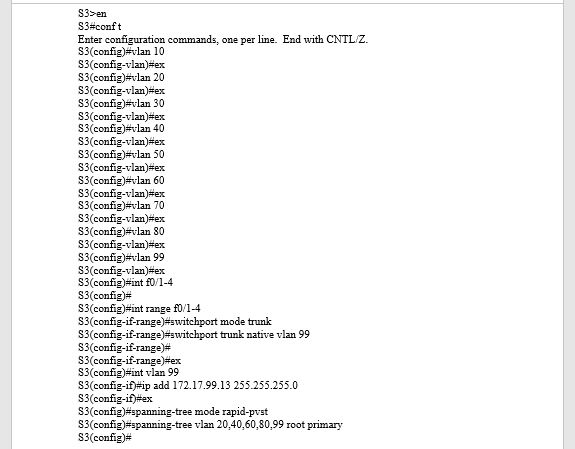 S3>en
S3#conf t
Enter configuration commands, one per line.  End with CNTL/Z.
S3(config)#vlan 10
S3(config-vlan)#ex
S3(config)#vlan 20
S3(config-vlan)#ex
S3(config)#vlan 30
S3(config-vlan)#ex
S3(config)#vlan 40
S3(config-vlan)#ex
S3(config)#vlan 50
S3(config-vlan)#ex
S3(config)#vlan 60
S3(config-vlan)#ex
S3(config)#vlan 70
S3(config-vlan)#ex
S3(config)#vlan 80
S3(config-vlan)#ex
S3(config)#vlan 99
S3(config-vlan)#ex
S3(config)#int f0/1-4
S3(config)#
S3(config)#int range f0/1-4
S3(config-if-range)#switchport mode trunk
S3(config-if-range)#switchport trunk native vlan 99
S3(config-if-range)#
S3(config-if-range)#ex
S3(config)#int vlan 99
S3(config-if)#ip add 172.17.99.13 255.255.255.0
S3(config-if)#ex
S3(config)#spanning-tree mode rapid-pvst
S3(config)#spanning-tree vlan 20,40,60,80,99 root primary
S3(config)#